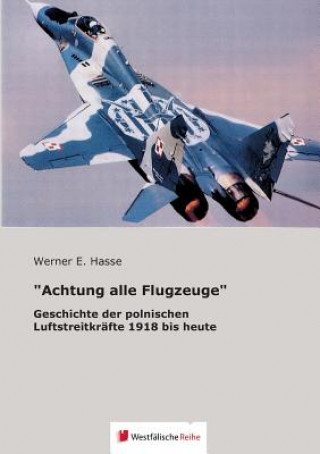 Werner E. Hasse

"Achtung alle Flugzeuge"

Geschichte der polnischen Luftstreitkräfte 1918 bis heute

Westfälische Reihe